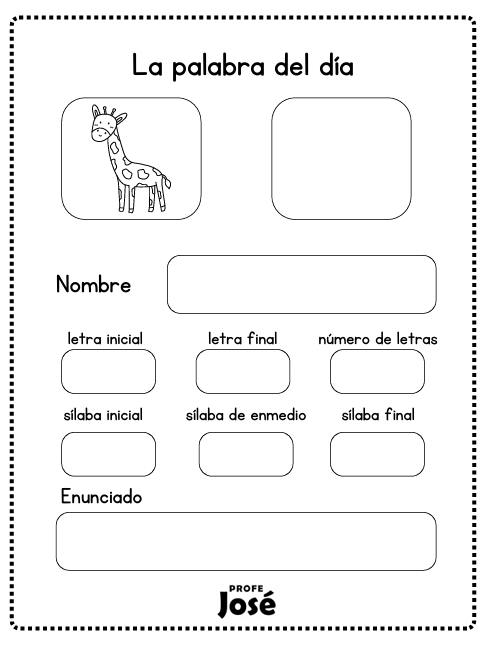 La palabra del día

Nombre

letra inicial

letra final

número de letras

sílaba inicial

sílaba de enmedio

sílaba final

Enunciado

PROFE
José